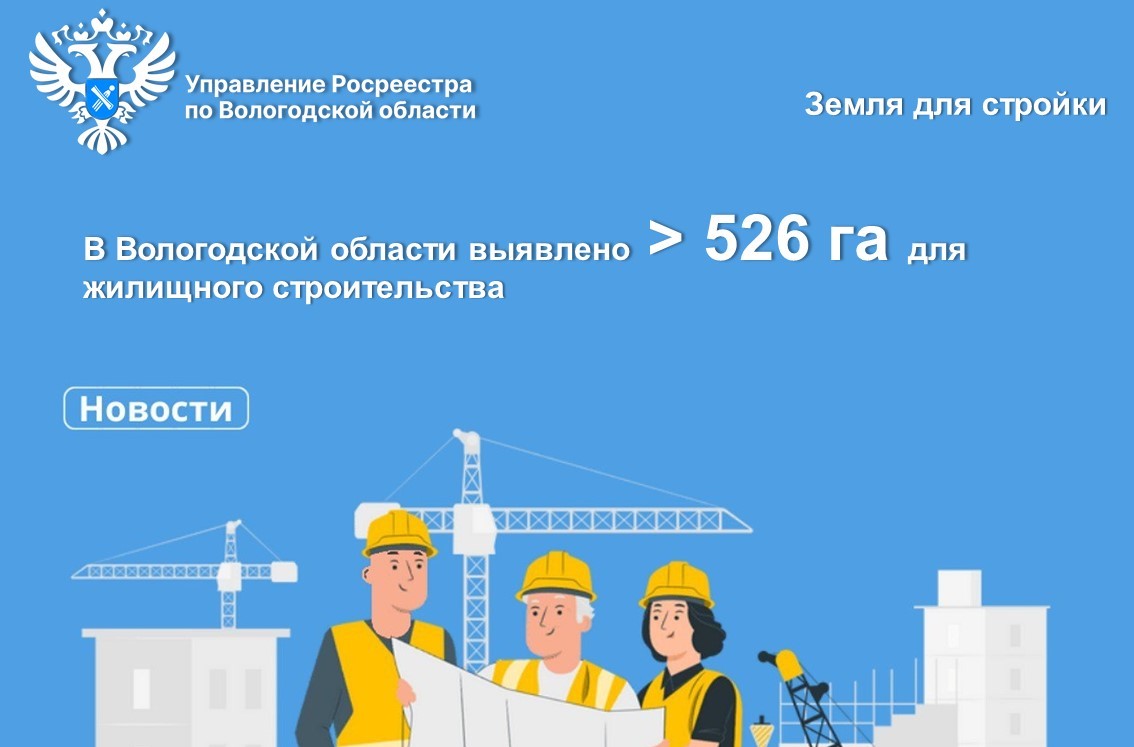 Управление Росреестра по Вологодской области

Земля для стройки

В Вологодской области выявлено > 526 га для жилищного строительства

Новости